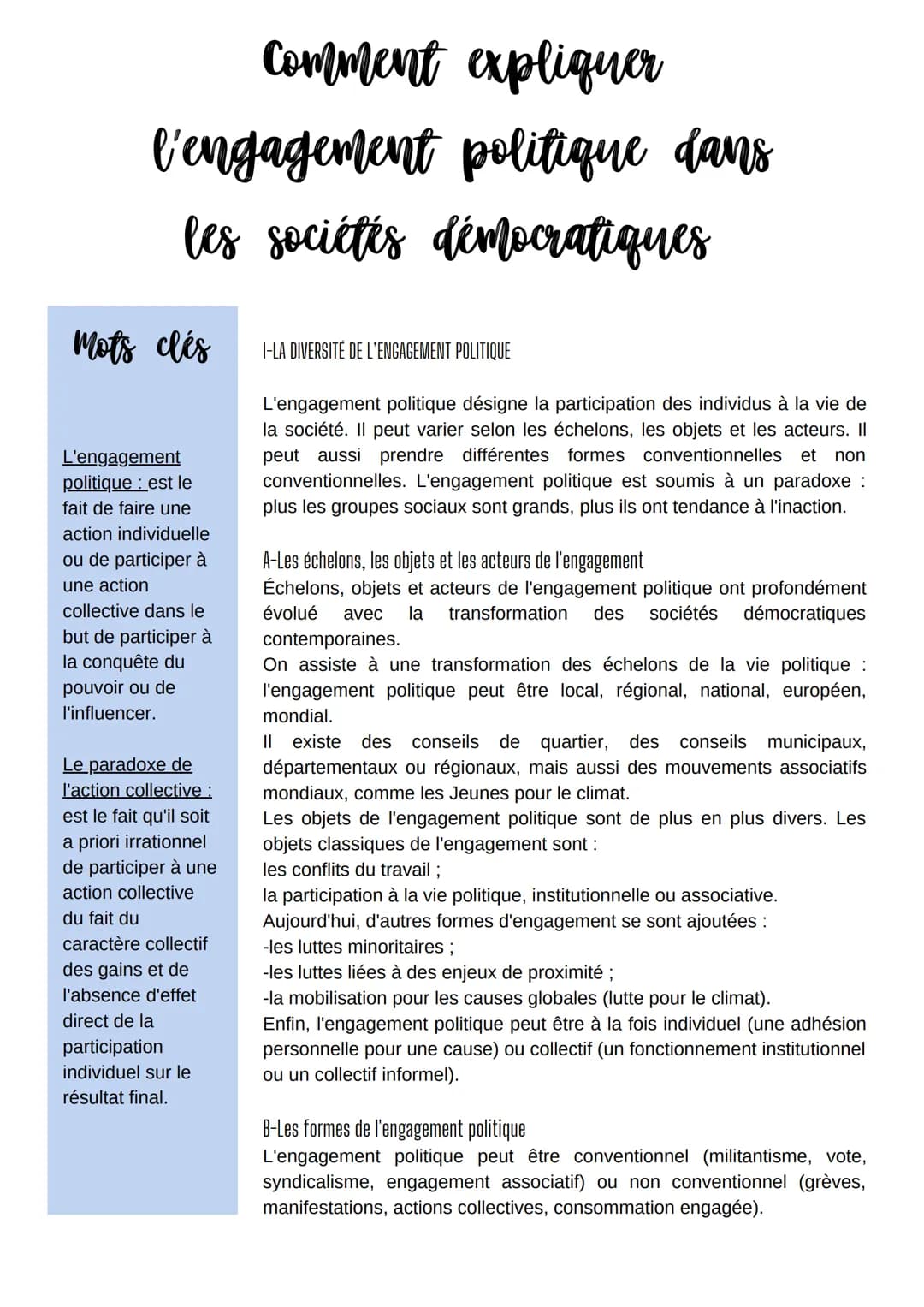 Comment expliquer l'engagement politique dans les sociétés démocratiques

Mots clés

L'engagement politique : est le fait de faire une action individuelle ou de participer à une action collective dans le but de participer à la conquête du pouvoir ou de l'influencer.

Le paradoxe de l'action collective : est le fait qu'il soit a priori irrationnel de participer à une action collective du fait du caractère collectif des gains et de l'absence d'effet direct de la participation individuel sur le résultat final.

I-LA DIVERSITÉ DE L'ENGAGEMENT POLITIQUE

L'engagement politique désigne la participation des individus à la vie de la société. Il peut varier selon les échelons, les objets et les acteurs. Il peut aussi prendre différentes formes conventionnelles et non conventionnelles. L'engagement politique est soumis à un paradoxe : plus les groupes sociaux sont grands, plus ils ont tendance à l'inaction.

A-Les échelons, les objets et les acteurs de l'engagement
Échelons, objets et acteurs de l'engagement politique ont profondément évolué avec la transformation des sociétés démocratiques contemporaines.
On assiste à une transformation des échelons de la vie politique : l'engagement politique peut être local, régional, national, européen, mondial.
Il existe des conseils de quartier, des conseils municipaux, départementaux ou régionaux, mais aussi des mouvements associatifs mondiaux, comme les Jeunes pour le climat.
Les objets de l'engagement politique sont de plus en plus divers. Les objets classiques de l'engagement sont :
les conflits du travail ;
la participation à la vie politique, institutionnelle ou associative.
Aujourd'hui, d'autres formes d'engagement se sont ajoutées :
-les luttes minoritaires ;
-les luttes liées à des enjeux de proximité ;
-la mobilisation pour les causes globales (lutte pour le climat).
Enfin, l'engagement politique peut être à la fois individuel (une adhésion personnelle pour une cause) ou collectif (un fonctionnement institutionnel ou un collectif informel).

B-Les formes de l'engagement politique
L'engagement politique peut être conventionnel (militantisme, vote, syndicalisme, engagement associatif) ou non conventionnel (grèves, manifestations, actions collectives, consommation engagée).